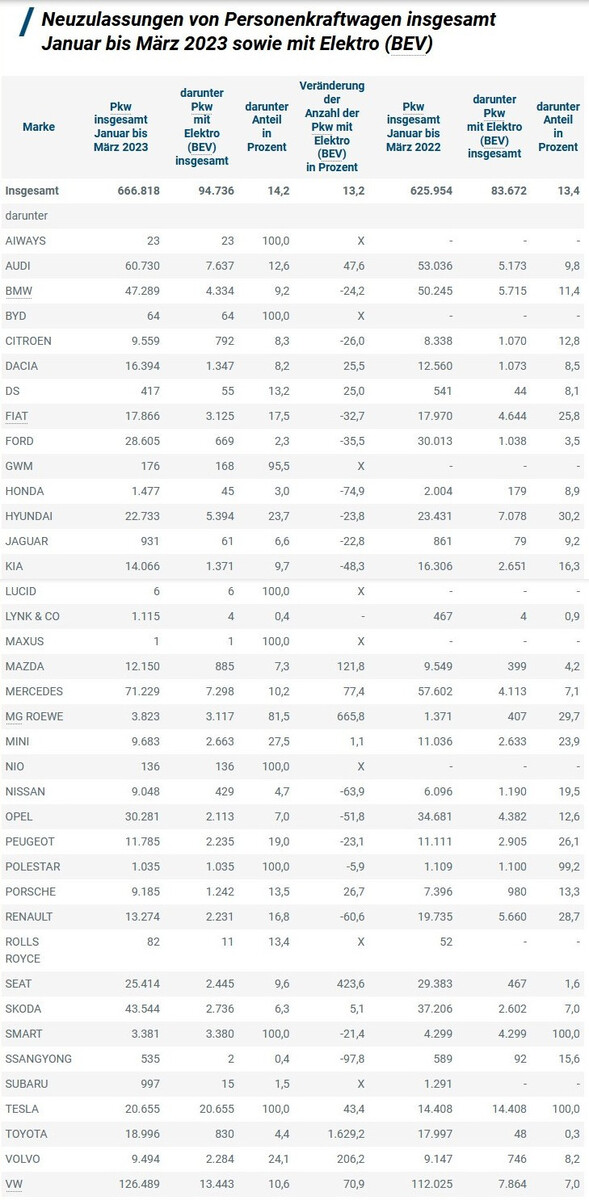 Neuzulassungen von Personenkraftwagen insgesamt Januar bis März 2023 sowie mit Elektro (BEV)

| Marke | Pkw insgesamt Januar bis März 2023 | darunter Pkw mit Elektro (BEV) insgesamt | darunter Anteil in Prozent | Veränderung der Anzahl der Pkw mit Elektro (BEV) in Prozent | Pkw insgesamt Januar bis März 2022 | darunter Pkw mit Elektro (BEV) insgesamt | darunter Anteil in Prozent |
|---|---|---|---|---|---|---|---|
| Insgesamt | 666.818 | 94.736 | 14,2 | 13,2 | 625.954 | 83.672 | 13,4 |
| darunter | | | | | | | |
| AIWAYS | 23 | 23 | 100,0 | X | - | - | - |
| AUDI | 60.730 | 7.637 | 12,6 | 47,6 | 53.036 | 5.173 | 9,8 |
| BMW | 47.289 | 4.334 | 9,2 | -24,2 | 50.245 | 5.715 | 11,4 |
| BYD | 64 | 64 | 100,0 | X | - | - | - |
| CITROEN | 9.559 | 792 | 8,3 | -26,0 | 8.338 | 1.070 | 12,8 |
| DACIA | 16.394 | 1.347 | 8,2 | 25,5 | 12.560 | 1.073 | 8,5 |
| DS | 417 | 55 | 13,2 | 25,0 | 541 | 44 | 8,1 |
| FIAT | 17.866 | 3.125 | 17,5 | -32,7 | 17.970 | 4.644 | 25,8 |
| FORD | 28.605 | 669 | 2,3 | -35,5 | 30.013 | 1.038 | 3,5 |
| GWM | 176 | 168 | 95,5 | X | - | - | - |
| HONDA | 1.477 | 45 | 3,0 | -74,9 | 2.004 | 179 | 8,9 |
| HYUNDAI | 22.733 | 5.394 | 23,7 | -23,8 | 23.431 | 7.078 | 30,2 |
| JAGUAR | 931 | 61 | 6,6 | -22,8 | 861 | 79 | 9,2 |
| KIA | 14.066 | 1.371 | 9,7 | -48,3 | 16.306 | 2.651 | 16,3 |
| LUCID | 6 | 6 | 100,0 | X | - | - | - |
| LYNK & CO | 1.115 | 4 | 0,4 | - | 467 | 4 | 0,9 |
| MAXUS | 1 | 1 | 100,0 | X | - | - | - |
| MAZDA | 12.150 | 885 | 7,3 | 121,8 | 9.549 | 399 | 4,2 |
| MERCEDES | 71.229 | 7.298 | 10,2 | 77,4 | 57.602 | 4.113 | 7,1 |
| MG ROEWE | 3.823 | 3.117 | 81,5 | 665,8 | 1.371 | 407 | 29,7 |
| MINI | 9.683 | 2.663 | 27,5 | 1,1 | 11.036 | 2.633 | 23,9 |
| NIO | 136 | 136 | 100,0 | X | - | - | - |
| NISSAN | 9.048 | 429 | 4,7 | -63,9 | 6.096 | 1.190 | 19,5 |
| OPEL | 30.281 | 2.113 | 7,0 | -51,8 | 34.681 | 4.382 | 12,6 |
| PEUGEOT | 11.785 | 2.235 | 19,0 | -23,1 | 11.111 | 2.905 | 26,1 |
| POLESTAR | 1.035 | 1.035 | 100,0 | -5,9 | 1.109 | 1.100 | 99,2 |
| PORSCHE | 9.185 | 1.242 | 13,5 | 26,7 | 7.396 | 980 | 13,3 |
| RENAULT | 13.274 | 2.231 | 16,8 | -60,6 | 19.735 | 5.660 | 28,7 |
| ROLLS ROYCE | 82 | 11 | 13,4 | X | 52 | - | - |
| SEAT | 25.414 | 2.445 | 9,6 | 423,6 | 29.383 | 467 | 1,6 |
| SKODA | 43.544 | 2.736 | 6,3 | 5,1 | 37.206 | 2.602 | 7,0 |
| SMART | 3.381 | 3.380 | 100,0 | -21,4 | 4.299 | 4.299 | 100,0 |
| SSANGYONG | 535 | 2 | 0,4 | -97,8 | 589 | 92 | 15,6 |
| SUBARU | 997 | 15 | 1,5 | X | 1.291 | - | - |
| TESLA | 20.655 | 20.655 | 100,0 | 43,4 | 14.408 | 14.408 | 100,0 |
| TOYOTA | 18.996 | 830 | 4,4 | 1.629,2 | 17.997 | 48 | 0,3 |
| VOLVO | 9.494 | 2.284 | 24,1 | 206,2 | 9.147 | 746 | 8,2 |
| VW | 126.489 | 13.443 | 10,6 | 70,9 | 112.025 | 7.864 | 7,0 |